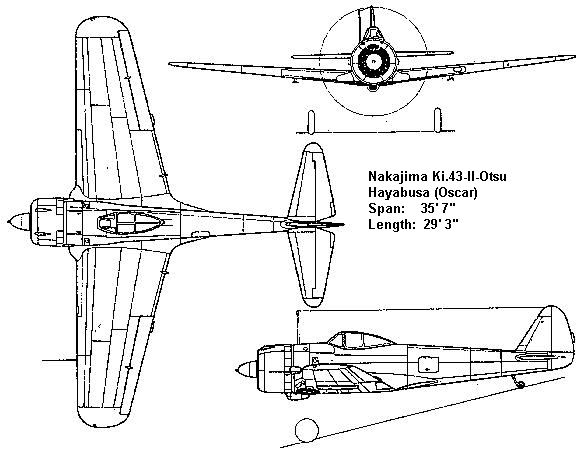 Nakajima Ki.43-II-Otsu
Hayabusa (Oscar)
Span: 35' 7"
Length: 29' 3"